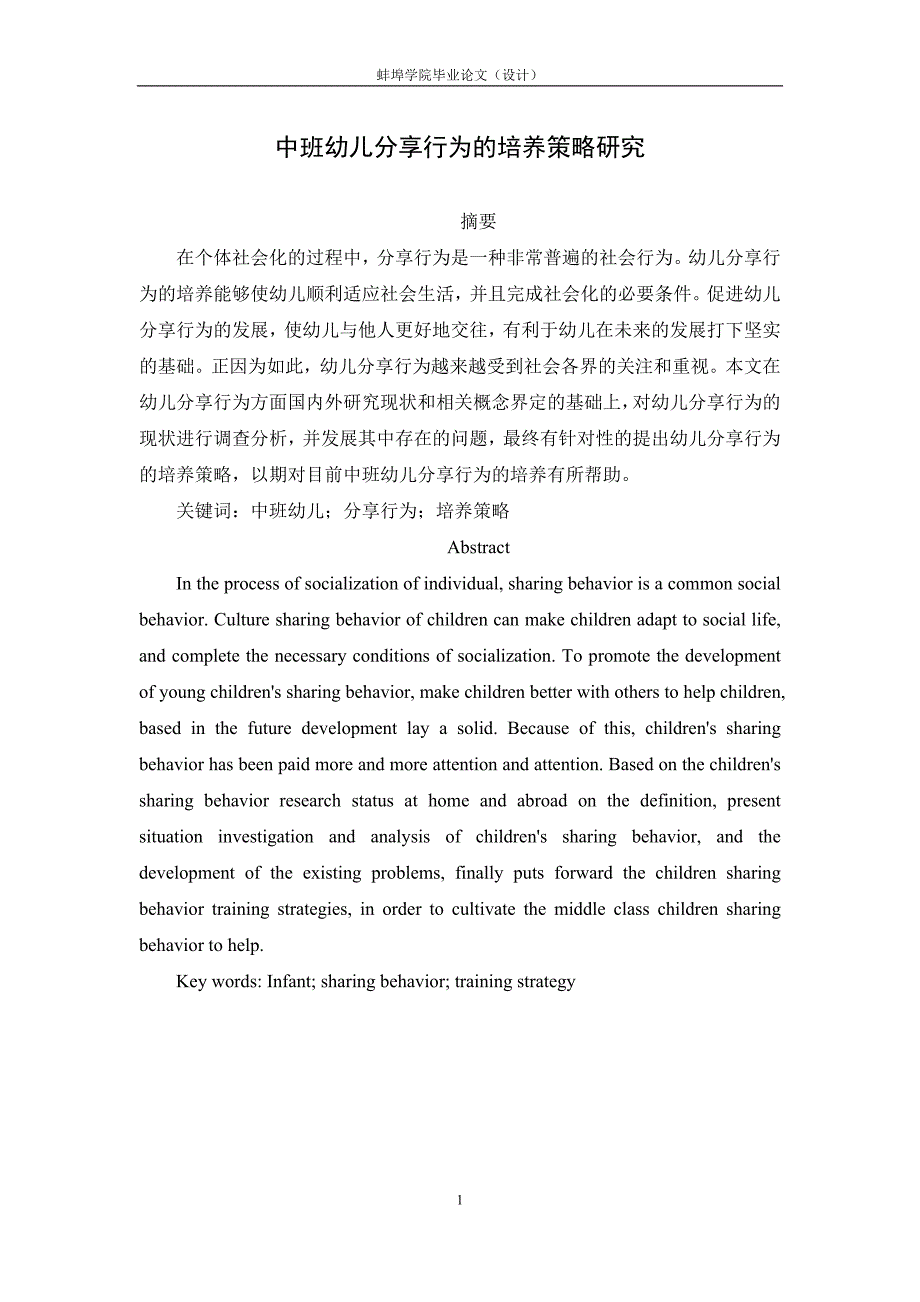 蚌埠学院毕业论文（设计）

中班幼儿分享行为的培养策略研究

摘要

在个体社会化的过程中，分享行为是一种非常普遍的社会行为。幼儿分享行为的培养能够使幼儿顺利适应社会生活，并且完成社会化的必要条件。促进幼儿分享行为的发展，使幼儿与他人更好地交往，有利于幼儿在未来的发展打下坚实的基础。正因为如此，幼儿分享行为越来越受到社会各界的关注和重视。本文在幼儿分享行为方面国内外研究现状和相关概念界定的基础上，对幼儿分享行为的现状进行调查分析，并发展其中存在的问题，最终有针对性的提出幼儿分享行为的培养策略，以期对目前中班幼儿分享行为的培养有所帮助。

关键词：中班幼儿；分享行为；培养策略

Abstract

In the process of socialization of individual, sharing behavior is a common social behavior. Culture sharing behavior of children can make children adapt to social life, and complete the necessary conditions of socialization. To promote the development of young children's sharing behavior, make children better with others to help children, based in the future development lay a solid. Because of this, children's sharing behavior has been paid more and more attention and attention. Based on the children's sharing behavior research status at home and abroad on the definition, present situation investigation and analysis of children's sharing behavior, and the development of the existing problems, finally puts forward the children sharing behavior training strategies, in order to cultivate the middle class children sharing behavior to help.

Key words: Infant; sharing behavior; training strategy

1